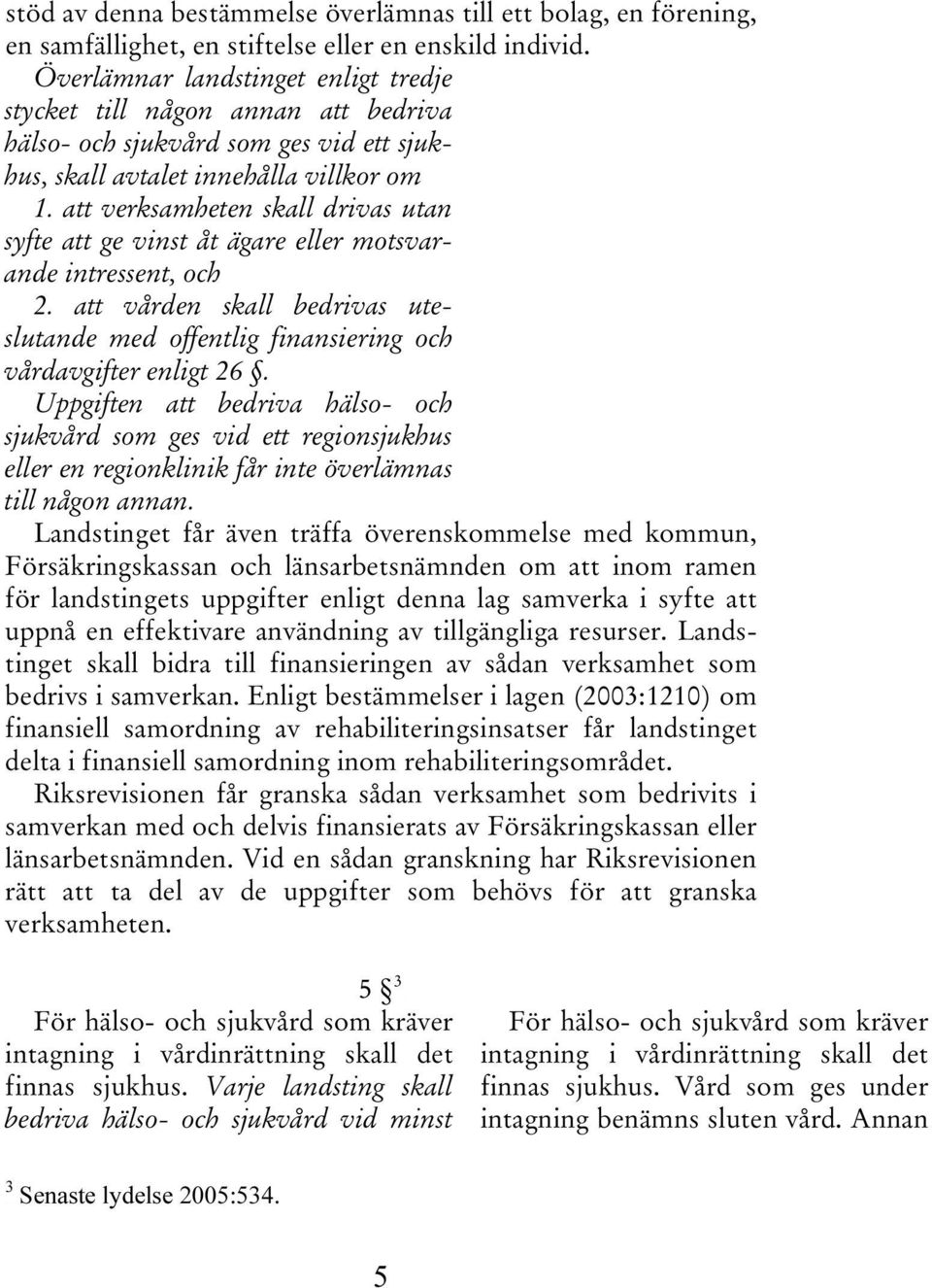 stöd av denna bestämmelse överlämnas till ett bolag, en förening, en samfällighet, en stiftelse eller en enskild individ.

Överlämnar landstinget enligt tredje stycket till någon annan att bedriva hälso- och sjukvård som ges vid ett sjukhus, skall avtalet innehålla villkor om

1. att verksamheten skall drivas utan syfte att ge vinst åt ägare eller motsvarande intressent, och

2. att vården skall bedrivas uteslutande med offentlig finansiering och vårdavgifter enligt 26 §.

Uppgiften att bedriva hälso- och sjukvård som ges vid ett regionsjukhus eller en regionklinik får inte överlämnas till någon annan.

Landstinget får även träffa överenskommelse med kommun, Försäkringskassan och länsarbetsnämnden om att inom ramen för landstingets uppgifter enligt denna lag samverka i syfte att uppnå en effektivare användning av tillgängliga resurser. Landstinget skall bidra till finansieringen av sådan verksamhet som bedrivs i samverkan. Enligt bestämmelser i lagen (2003:1210) om finansiell samordning av rehabiliteringsinsatser får landstinget delta i finansiell samordning inom rehabiliteringsområdet.

Riksrevisionen får granska sådan verksamhet som bedrivits i samverkan med och delvis finansierats av Försäkringskassan eller länsarbetsnämnden. Vid en sådan granskning har Riksrevisionen rätt att ta del av de uppgifter som behövs för att granska verksamheten.

5 §$^3$

För hälso- och sjukvård som kräver intagning i vårdinrättning skall det finnas sjukhus. Varje landsting skall bedriva hälso- och sjukvård vid minst

För hälso- och sjukvård som kräver intagning i vårdinrättning skall det finnas sjukhus. Vård som ges under intagning benämns sluten vård. Annan

$^3$ Senaste lydelse 2005:534.

5